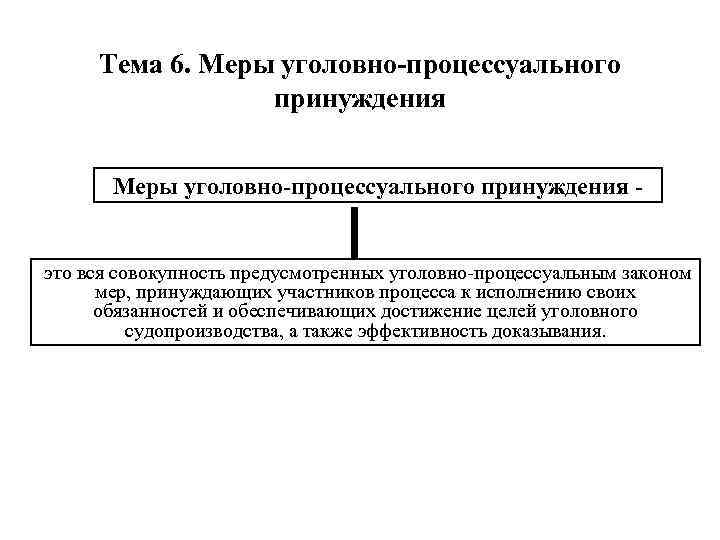 Тема 6. Меры уголовно-процессуального принуждения

Меры уголовно-процессуального принуждения -

это вся совокупность предусмотренных уголовно-процессуальным законом мер, принуждающих участников процесса к исполнению своих обязанностей и обеспечивающих достижение целей уголовного судопроизводства, а также эффективность доказывания.